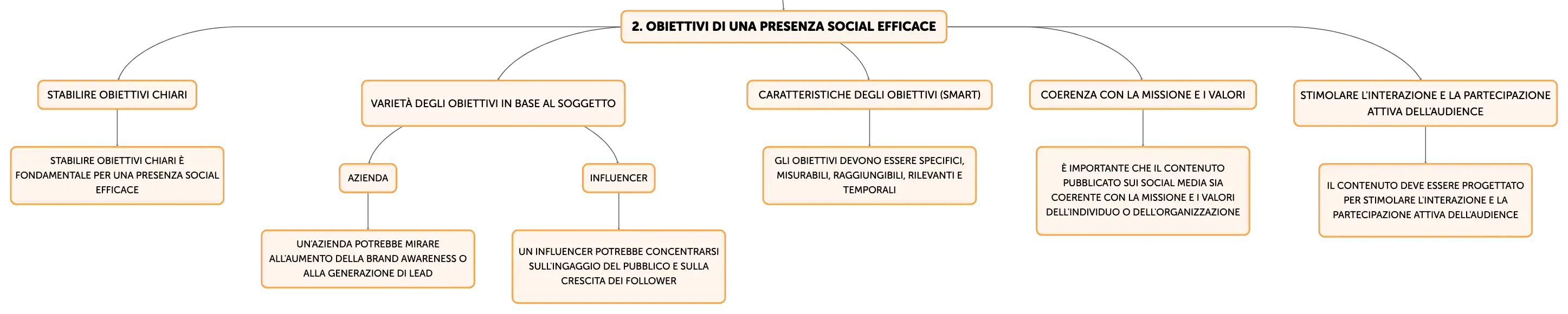 2. OBIETTIVI DI UNA PRESENZA SOCIAL EFFICACE

STABILIRE OBIETTIVI CHIARI

STABILIRE OBIETTIVI CHIARI È FONDAMENTALE PER UNA PRESENZA SOCIAL EFFICACE

VARIETÀ DEGLI OBIETTIVI IN BASE AL SOGGETTO

AZIENDA

UN'AZIENDA POTREBBE MIRARE ALL'AUMENTO DELLA BRAND AWARENESS O ALLA GENERAZIONE DI LEAD

INFLUENCER

UN INFLUENCER POTREBBE CONCENTRARSI SULL'INGAGGIO DEL PUBBLICO E SULLA CRESCITA DEI FOLLOWER

CARATTERISTICHE DEGLI OBIETTIVI (SMART)

GLI OBIETTIVI DEVONO ESSERE SPECIFICI, MISURABILI, RAGGIUNGIBILI, RILEVANTI E TEMPORALI

COERENZA CON LA MISSIONE E I VALORI

È IMPORTANTE CHE IL CONTENUTO PUBBLICATO SUI SOCIAL MEDIA SIA COERENTE CON LA MISSIONE E I VALORI DELL'INDIVIDUO O DELL'ORGANIZZAZIONE

STIMOLARE L'INTERAZIONE E LA PARTECIPAZIONE ATTIVA DELL'AUDIENCE

IL CONTENUTO DEVE ESSERE PROGETTATO PER STIMOLARE L'INTERAZIONE E LA PARTECIPAZIONE ATTIVA DELL'AUDIENCE